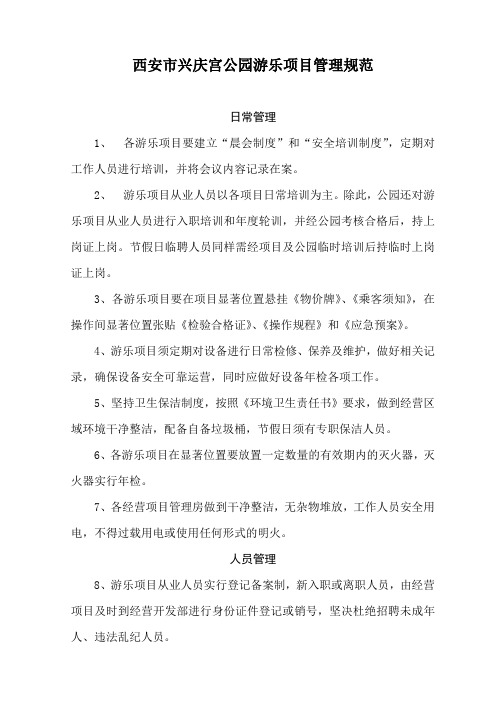 西安市兴庆宫公园游乐项目管理规范

日常管理

1、 各游乐项目要建立“晨会制度”和“安全培训制度”，定期对工作人员进行培训，并将会议内容记录在案。

2、 游乐项目从业人员以各项目日常培训为主。除此，公园还对游乐项目从业人员进行入职培训和年度轮训，并经公园考核合格后，持上岗证上岗。节假日临聘人员同样需经项目及公园临时培训后持临时上岗证上岗。

3、各游乐项目要在项目显著位置悬挂《物价牌》、《乘客须知》，在操作间显著位置张贴《检验合格证》、《操作规程》和《应急预案》。

4、游乐项目须定期对设备进行日常检修、保养及维护，做好相关记录，确保设备安全可靠运营，同时应做好设备年检各项工作。

5、坚持卫生保洁制度，按照《环境卫生责任书》要求，做到经营区域环境干净整洁，配备自备垃圾桶，节假日须有专职保洁人员。

6、各游乐项目在显著位置要放置一定数量的有效期内的灭火器，灭火器实行年检。

7、各经营项目管理房做到干净整洁，无杂物堆放，工作人员安全用电，不得过载用电或使用任何形式的明火。

人员管理

8、游乐项目从业人员实行登记备案制，新入职或离职人员，由经营项目及时到经营开发部进行身份证件登记或销号，坚决杜绝招聘未成年人、违法乱纪人员。